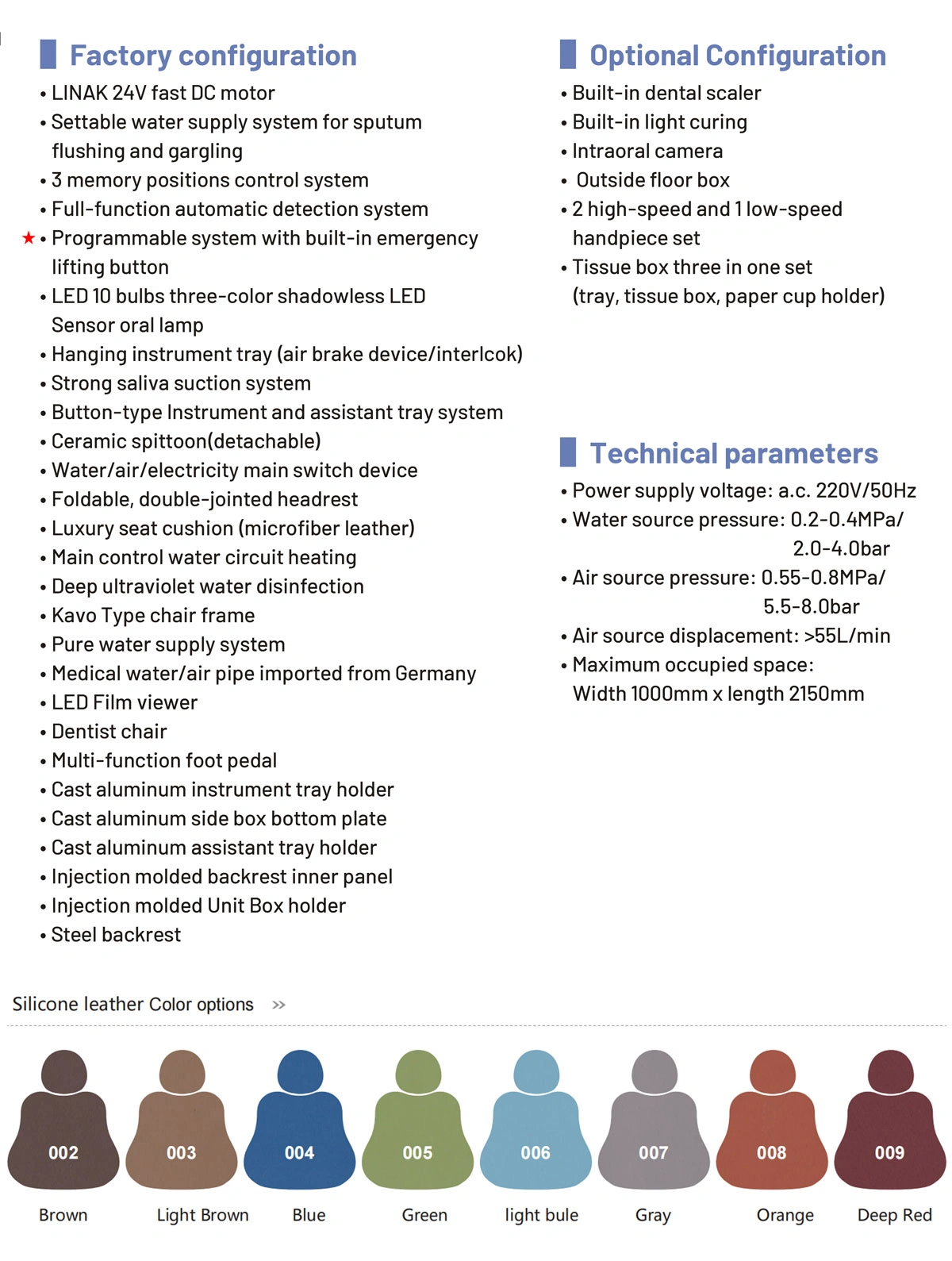 Factory configuration

• LINAK 24V fast DC motor
• Settable water supply system for sputum flushing and gargling
• 3 memory positions control system
• Full-function automatic detection system
★ • Programmable system with built-in emergency lifting button
• LED 10 bulbs three-color shadowless LED Sensor oral lamp
• Hanging instrument tray (air brake device/interlcok)
• Strong saliva suction system
• Button-type Instrument and assistant tray system
• Ceramic spittoon(detachable)
• Water/air/electricity main switch device
• Foldable, double-jointed headrest
• Luxury seat cushion (microfiber leather)
• Main control water circuit heating
• Deep ultraviolet water disinfection
• Kavo Type chair frame
• Pure water supply system
• Medical water/air pipe imported from Germany
• LED Film viewer
• Dentist chair
• Multi-function foot pedal
• Cast aluminum instrument tray holder
• Cast aluminum side box bottom plate
• Cast aluminum assistant tray holder
• Injection molded backrest inner panel
• Injection molded Unit Box holder
• Steel backrest

Optional Configuration

• Built-in dental scaler
• Built-in light curing
• Intraoral camera
• Outside floor box
• 2 high-speed and 1 low-speed handpiece set
• Tissue box three in one set (tray, tissue box, paper cup holder)

Technical parameters

• Power supply voltage: a.c. 220V/50Hz
• Water source pressure: 0.2-0.4MPa/ 2.0-4.0bar
• Air source pressure: 0.55-0.8MPa/ 5.5-8.0bar
• Air source displacement: >55L/min
• Maximum occupied space: Width 1000mm x length 2150mm

Silicone leather Color options »

002 Brown
003 Light Brown
004 Blue
005 Green
006 light bule
007 Gray
008 Orange
009 Deep Red